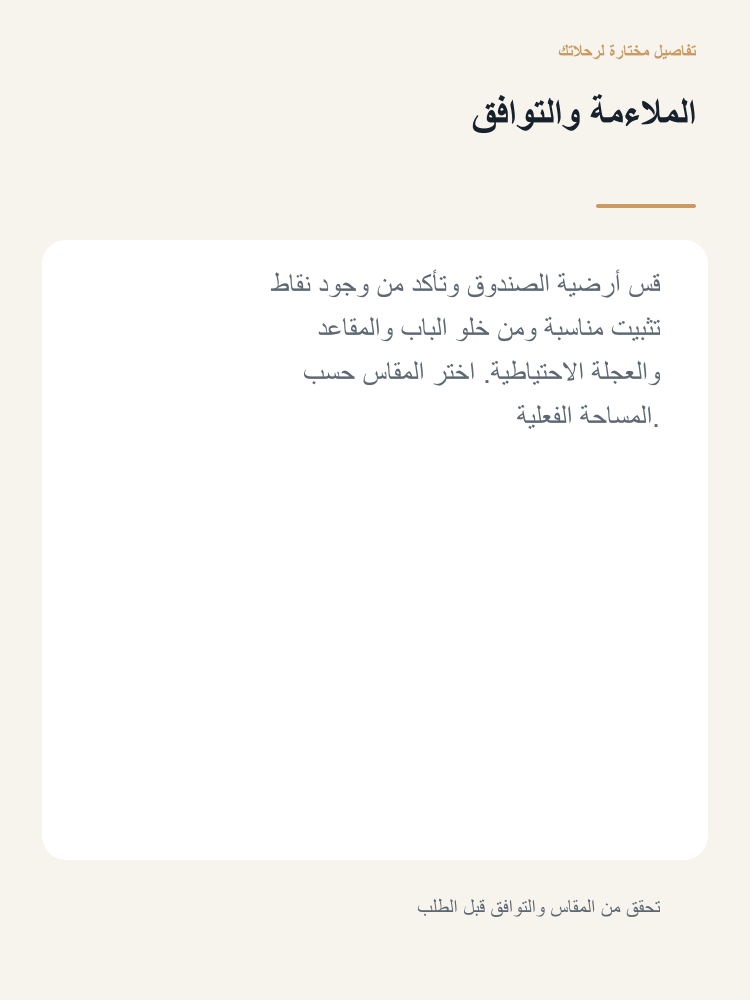 تفاصيل مختارة لرحلاتك

الملاءمة والتوافق

قس أرضية الصندوق وتأكد من وجود نقاط تثبيت مناسبة ومن خلو الباب والمقاعد والعجلة الاحتياطية. اختر المقاس حسب المساحة الفعلية.

تحقق من المقاس والتوافق قبل الطلب